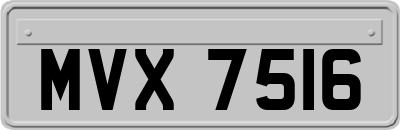 MVX 7516